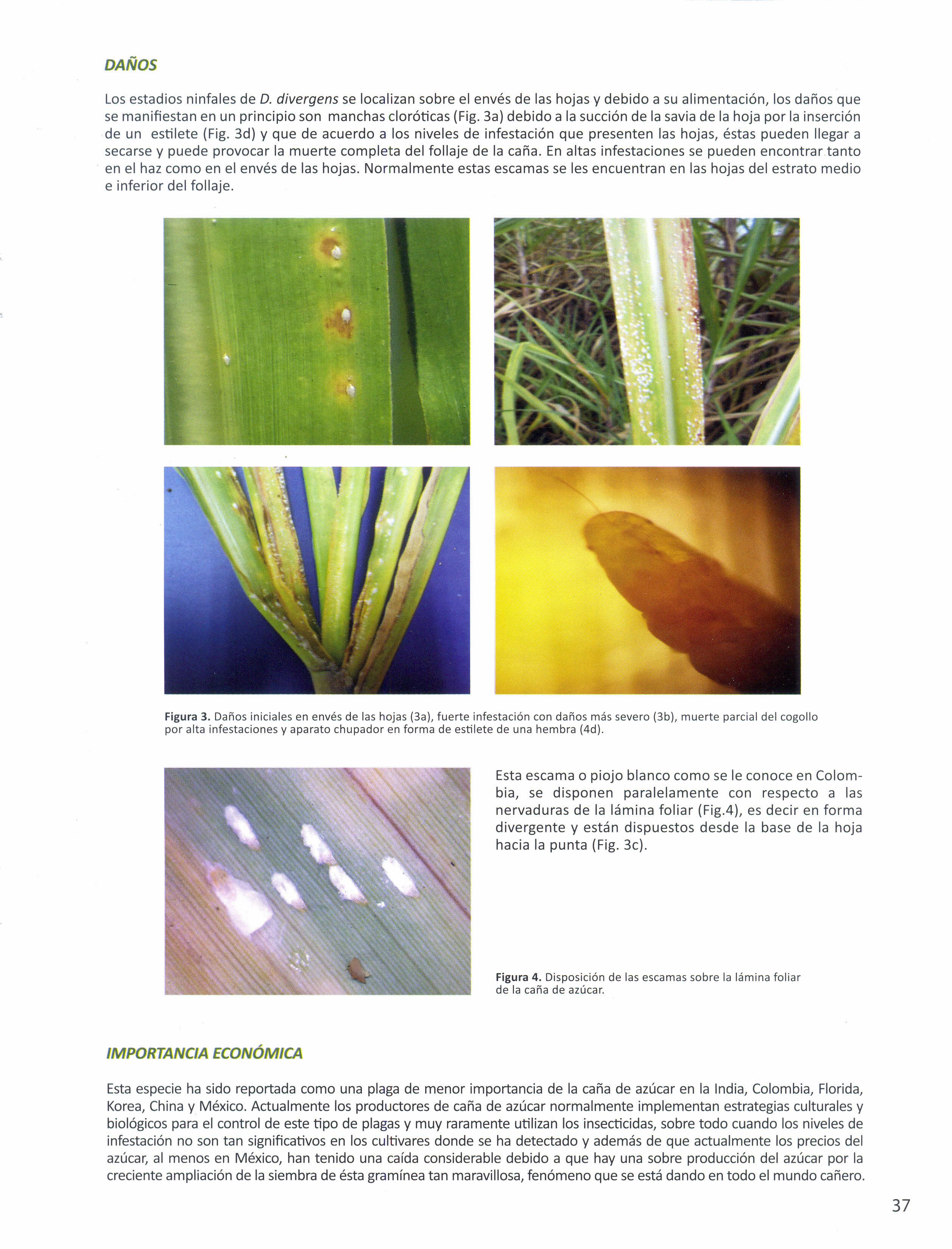 DAÑOS

Los estadios ninfales de D. divergens se localizan sobre el envés de las hojas y debido a su alimentación, los daños que se manifiestan en un principio son manchas cloróticas (Fig. 3a) debido a la succión de la savia de la hoja por la inserción de un estilete (Fig. 3d) y que de acuerdo a los niveles de infestación que presenten las hojas, éstas pueden llegar a secarse y puede provocar la muerte completa del follaje de la caña. En altas infestaciones se pueden encontrar tanto en el haz como en el envés de las hojas. Normalmente estas escamas se les encuentran en las hojas del estrato medio e inferior del follaje.

Figura 3. Daños iniciales en envés de las hojas (3a), fuerte infestación con daños más severo (3b), muerte parcial del cogollo por alta infestaciones y aparato chupador en forma de estilete de una hembra (4d).

Esta escama o piojo blanco como se le conoce en Colombia, se disponen paralelamente con respecto a las nervaduras de la lámina foliar (Fig.4), es decir en forma divergente y están dispuestos desde la base de la hoja hacia la punta (Fig. 3c).

Figura 4. Disposición de las escamas sobre la lámina foliar de la caña de azúcar.

IMPORTANCIA ECONÓMICA

Esta especie ha sido reportada como una plaga de menor importancia de la caña de azúcar en la India, Colombia, Florida, Korea, China y México. Actualmente los productores de caña de azúcar normalmente implementan estrategias culturales y biológicos para el control de este tipo de plagas y muy raramente utilizan los insecticidas, sobre todo cuando los niveles de infestación no son tan significativos en los cultivares donde se ha detectado y además de que actualmente los precios del azúcar, al menos en México, han tenido una caída considerable debido a que hay una sobre producción del azúcar por la creciente ampliación de la siembra de ésta gramínea tan maravillosa, fenómeno que se está dando en todo el mundo cañero.

37